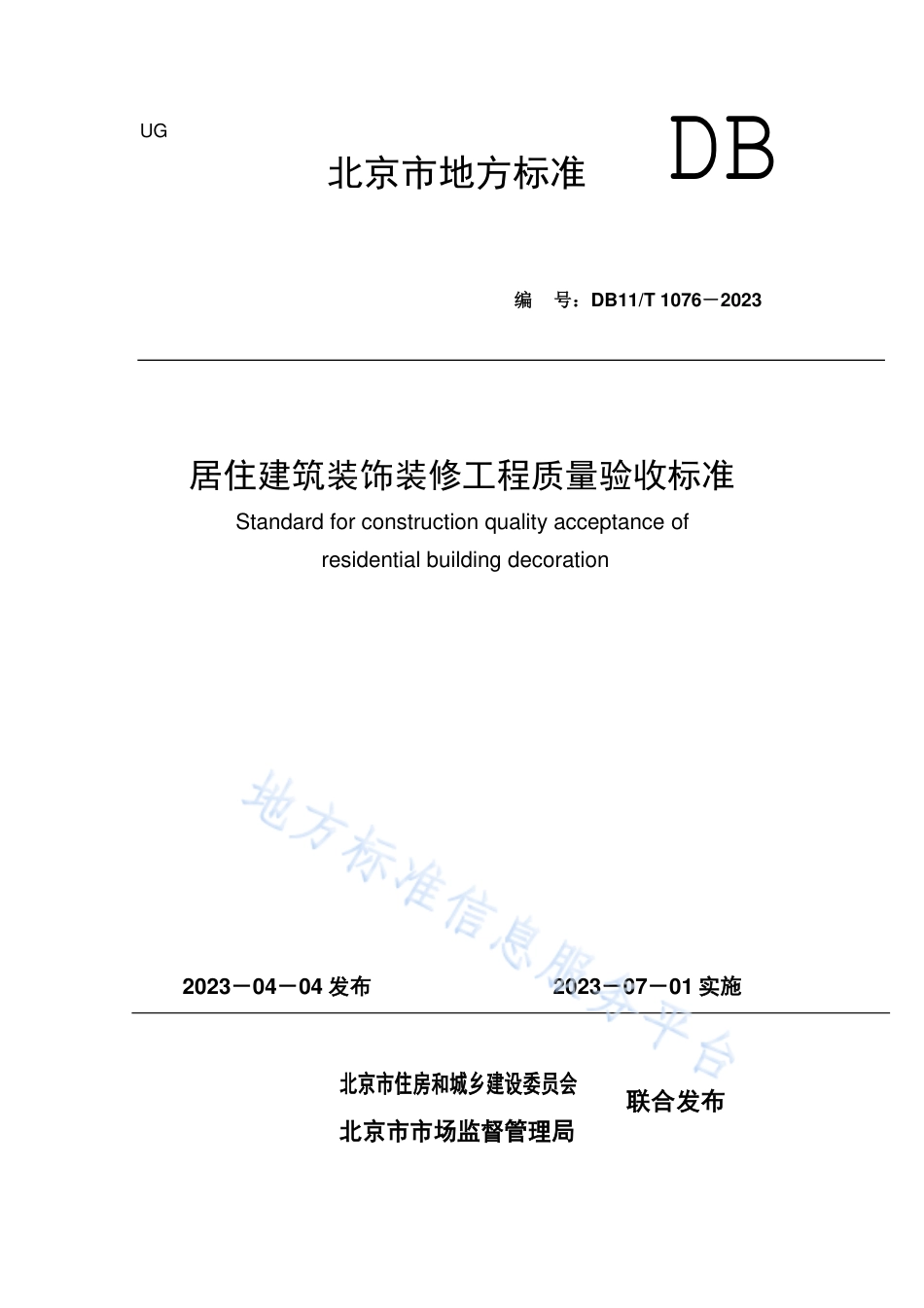 UG

北京市地方标准

DB

编 号：DB11/T 1076－2023

居住建筑装饰装修工程质量验收标准

Standard for construction quality acceptance of residential building decoration

地方标准信息服务平台

2023－04－04 发布

2023－07－01 实施

北京市住房和城乡建设委员会
北京市市场监督管理局

联合发布